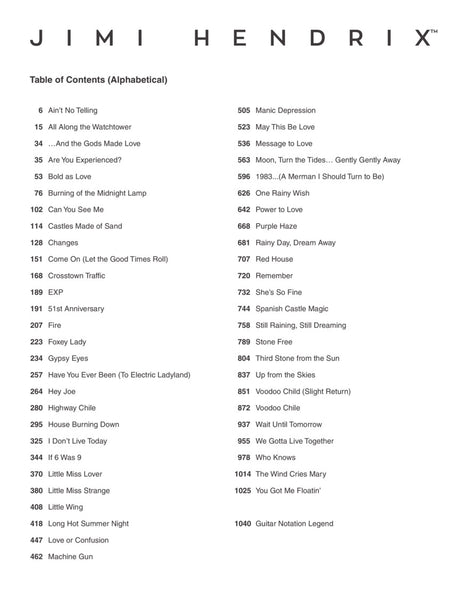 JIMI HENDRIX™

Table of Contents (Alphabetical)

6 Ain't No Telling
15 All Along the Watchtower
34 ...And the Gods Made Love
35 Are You Experienced?
53 Bold as Love
76 Burning of the Midnight Lamp
102 Can You See Me
114 Castles Made of Sand
128 Changes
151 Come On (Let the Good Times Roll)
168 Crosstown Traffic
189 EXP
191 51st Anniversary
207 Fire
223 Foxey Lady
234 Gypsy Eyes
257 Have You Ever Been (To Electric Ladyland)
264 Hey Joe
280 Highway Chile
295 House Burning Down
325 I Don't Live Today
344 If 6 Was 9
370 Little Miss Lover
380 Little Miss Strange
408 Little Wing
418 Long Hot Summer Night
447 Love or Confusion
462 Machine Gun

505 Manic Depression
523 May This Be Love
536 Message to Love
563 Moon, Turn the Tides... Gently Gently Away
596 1983...(A Merman I Should Turn to Be)
626 One Rainy Wish
642 Power to Love
668 Purple Haze
681 Rainy Day, Dream Away
707 Red House
720 Remember
732 She's So Fine
744 Spanish Castle Magic
758 Still Raining, Still Dreaming
789 Stone Free
804 Third Stone from the Sun
837 Up from the Skies
851 Voodoo Child (Slight Return)
872 Voodoo Chile
937 Wait Until Tomorrow
955 We Gotta Live Together
978 Who Knows
1014 The Wind Cries Mary
1025 You Got Me Floatin'

1040 Guitar Notation Legend